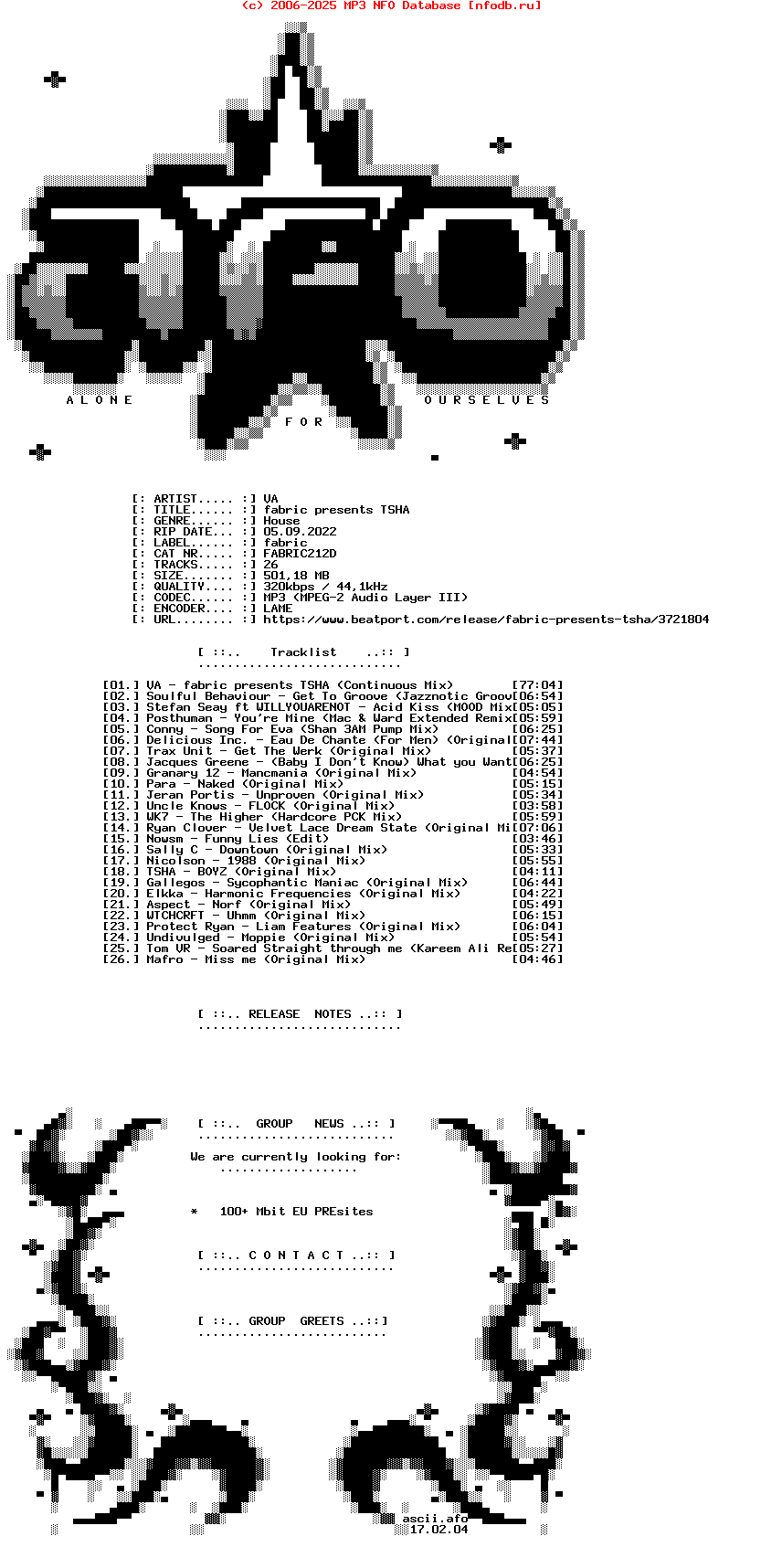 (c) 2006-2025 MP3 NFO Database [nfodb.ru]

A L O N E    F O R    O U R S E L V E S

[: ARTIST..... :] VA
[: TITLE...... :] fabric presents TSHA
[: GENRE...... :] House
[: RIP DATE... :] 05.09.2022
[: LABEL...... :] fabric
[: CAT NR..... :] FABRIC212D
[: TRACKS..... :] 26
[: SIZE....... :] 501,18 MB
[: QUALITY.... :] 320kbps / 44,1kHz
[: CODEC...... :] MP3 (MPEG-2 Audio Layer III)
[: ENCODER.... :] LAME
[: URL........ :] https://www.beatport.com/release/fabric-presents-tsha/3721804

[ ::..    Tracklist    ..:: ]
...........................

[01.] VA - fabric presents TSHA (Continuous Mix) [77:04]
[02.] Soulful Behaviour - Get To Groove (Jazznotic Groov[06:54]
[03.] Stefan Seay ft WILLYOUARENOT - Acid Kiss (MOOD Mix[05:05]
[04.] Posthuman - You're Mine (Mac & Ward Extended Remix[05:59]
[05.] Conny - Song For Eva (Shan 3AM Pump Mix) [06:25]
[06.] Delicious Inc. - Eau De Chante (For Men) (Original[07:44]
[07.] Trax Unit - Get The Werk (Original Mix) [05:37]
[08.] Jacques Greene - (Baby I Don't Know) What you Want[06:25]
[09.] Granary 12 - Mancmania (Original Mix) [04:54]
[10.] Para - Naked (Original Mix) [05:15]
[11.] Jeran Portis - Unproven (Original Mix) [05:34]
[12.] Uncle Knows - FLOCK (Original Mix) [03:58]
[13.] WK7 - The Higher (Hardcore PCK Mix) [05:59]
[14.] Ryan Clover - Velvet Lace Dream State (Original Mi[07:06]
[15.] Nowsm - Funny Lies (Edit) [03:46]
[16.] Sally C - Downtown (Original Mix) [05:33]
[17.] Nicolson - 1988 (Original Mix) [05:55]
[18.] TSHA - BOYZ (Original Mix) [04:11]
[19.] Gallegos - Sycophantic Maniac (Original Mix) [06:44]
[20.] Elkka - Harmonic Frequencies (Original Mix) [04:22]
[21.] Aspect - Norf (Original Mix) [05:49]
[22.] WTCHCRFT - Uhmm (Original Mix) [06:15]
[23.] Protect Ryan - Liam Features (Original Mix) [06:04]
[24.] Undivulged - Moppie (Original Mix) [05:54]
[25.] Tom VR - Soared Straight through me (Kareem Ali Re[05:27]
[26.] Mafro - Miss me (Original Mix) [04:46]

[ ::.. RELEASE  NOTES ..:: ]
...........................

[ ::..  GROUP   NEWS ..:: ]
..........................

We are currently looking for:
..................

*   100+ Mbit EU PREsites

[ ::.. C O N T A C T ..:: ]
..........................

[ ::.. GROUP  GREETS ..::]
.........................

ascii.afo
17.02.04